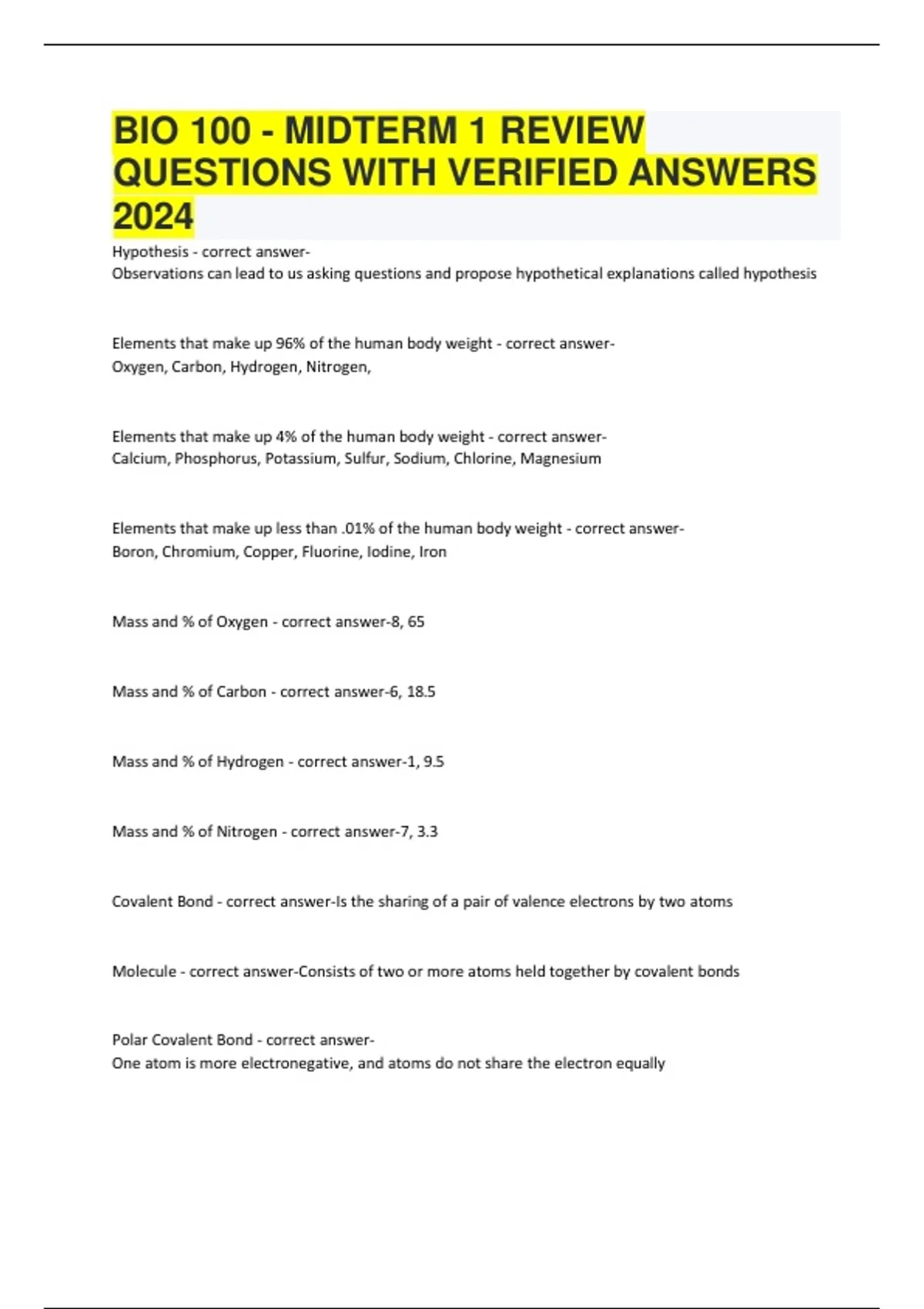 BIO 100 - MIDTERM 1 REVIEW QUESTIONS WITH VERIFIED ANSWERS 2024

Hypothesis - correct answer-
Observations can lead to us asking questions and propose hypothetical explanations called hypothesis

Elements that make up 96% of the human body weight - correct answer-
Oxygen, Carbon, Hydrogen, Nitrogen,

Elements that make up 4% of the human body weight - correct answer-
Calcium, Phosphorus, Potassium, Sulfur, Sodium, Chlorine, Magnesium

Elements that make up less than .01% of the human body weight - correct answer-
Boron, Chromium, Copper, Fluorine, Iodine, Iron

Mass and % of Oxygen - correct answer-8, 65

Mass and % of Carbon - correct answer-6, 18.5

Mass and % of Hydrogen - correct answer-1, 9.5

Mass and % of Nitrogen - correct answer-7, 3.3

Covalent Bond - correct answer-Is the sharing of a pair of valence electrons by two atoms

Molecule - correct answer-Consists of two or more atoms held together by covalent bonds

Polar Covalent Bond - correct answer-
One atom is more electronegative, and atoms do not share the electron equally